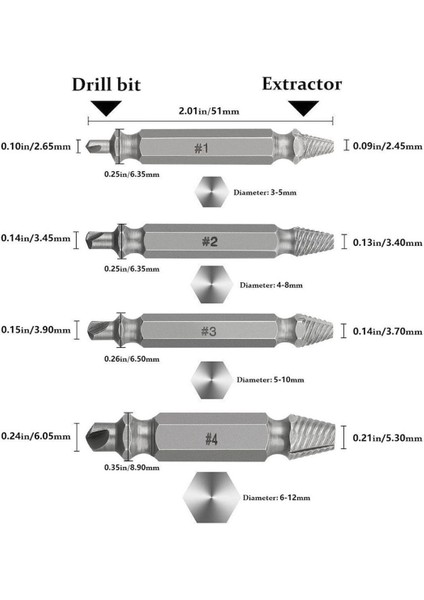 Drill bit
Extractor
2.01in/51mm

0.10in/2.65mm
#1
0.09in/2.45mm
0.25in/6.35mm
Diameter: 3-5mm

0.14in/3.45mm
#2
0.13in/3.40mm
0.25in/6.35mm
Diameter: 4-8mm

0.15in/3.90mm
#3
0.14in/3.70mm
0.26in/6.50mm
Diameter: 5-10mm

0.24in/6.05mm
#4
0.21in/5.30mm
0.35in/8.90mm
Diameter: 6-12mm